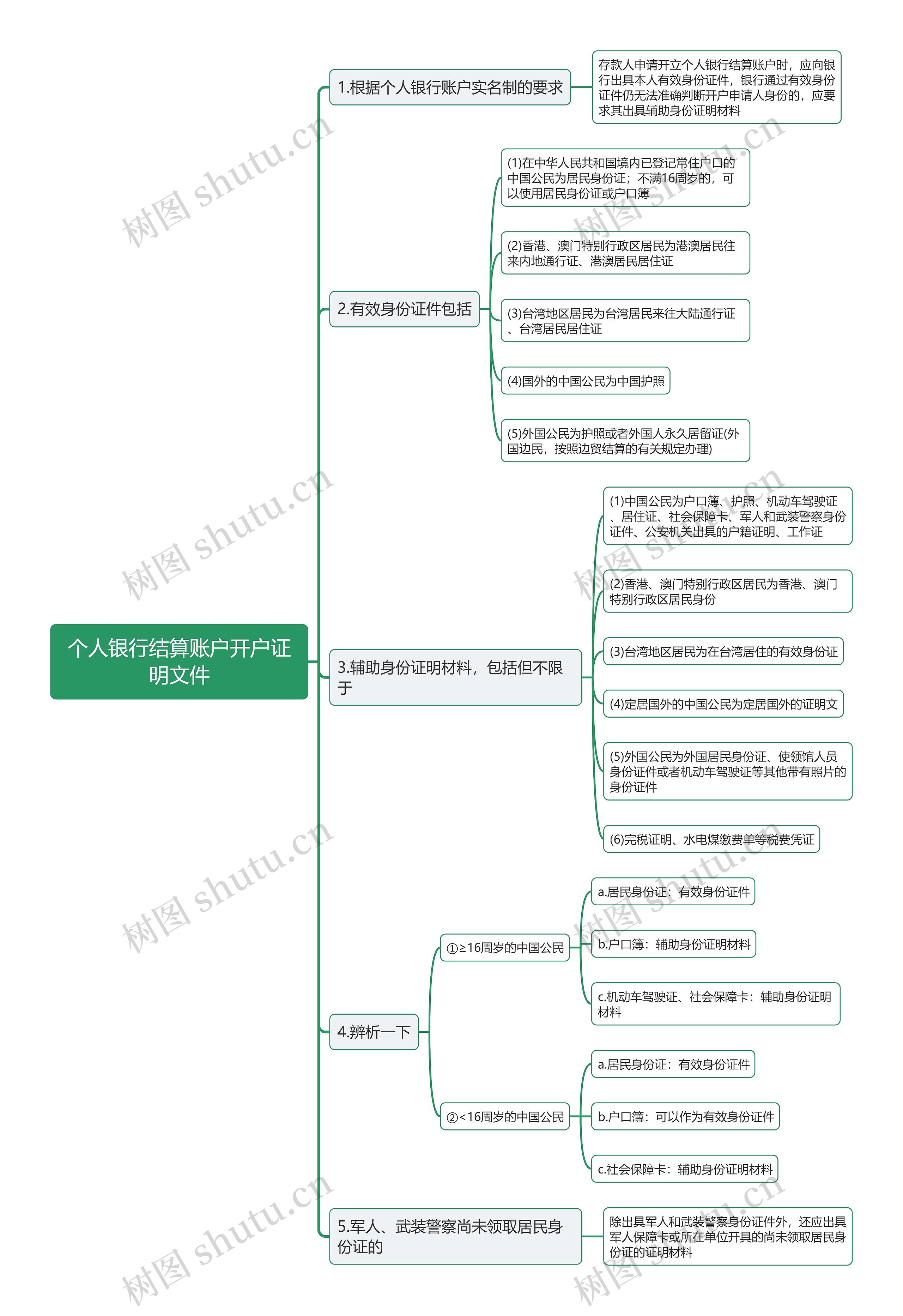 个人银行结算账户开户证明文件

1.根据个人银行账户实名制的要求

存款人申请开立个人银行结算账户时，应向银行出具本人有效身份证件，银行通过有效身份证件仍无法准确判断开户申请人身份的，应要求其出具辅助身份证明材料

2.有效身份证件包括

(1)在中华人民共和国境内已登记常住户口的中国公民为居民身份证；不满16周岁的，可以使用居民身份证或户口簿

(2)香港、澳门特别行政区居民为港澳居民往来内地通行证、港澳居民居住证

(3)台湾地区居民为台湾居民来往大陆通行证、台湾居民居住证

(4)国外的中国公民为中国护照

(5)外国公民为护照或者外国人永久居留证(外国边民，按照边贸结算的有关规定办理)

3.辅助身份证明材料，包括但不限于

(1)中国公民为户口簿、护照、机动车驾驶证、居住证、社会保障卡、军人和武装警察身份证件、公安机关出具的户籍证明、工作证

(2)香港、澳门特别行政区居民为香港、澳门特别行政区居民身份

(3)台湾地区居民为在台湾居住的有效身份证

(4)定居国外的中国公民为定居国外的证明文

(5)外国公民为外国居民身份证、使领馆人员身份证件或者机动车驾驶证等其他带有照片的身份证件

(6)完税证明、水电煤缴费单等税费凭证

4.辨析一下

①≥16周岁的中国公民

a.居民身份证：有效身份证件

b.户口簿：辅助身份证明材料

c.机动车驾驶证、社会保障卡：辅助身份证明材料

②<16周岁的中国公民

a.居民身份证：有效身份证件

b.户口簿：可以作为有效身份证件

c.社会保障卡：辅助身份证明材料

5.军人、武装警察尚未领取居民身份证的

除出具军人和武装警察身份证件外，还应出具军人保障卡或所在单位开具的尚未领取居民身份证的证明材料

树图 shutu.cn